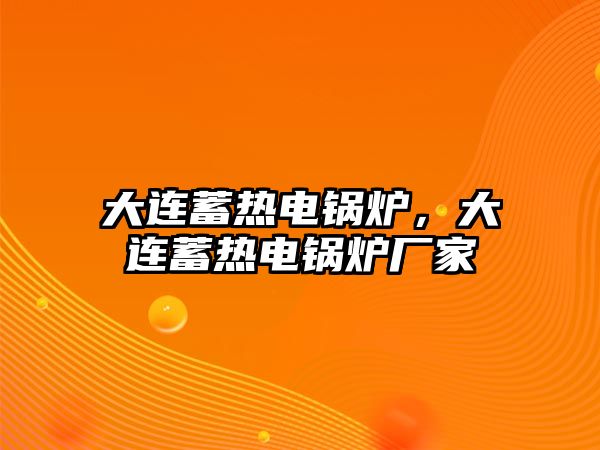 大连蓄热电锅炉，大连蓄热电锅炉厂家